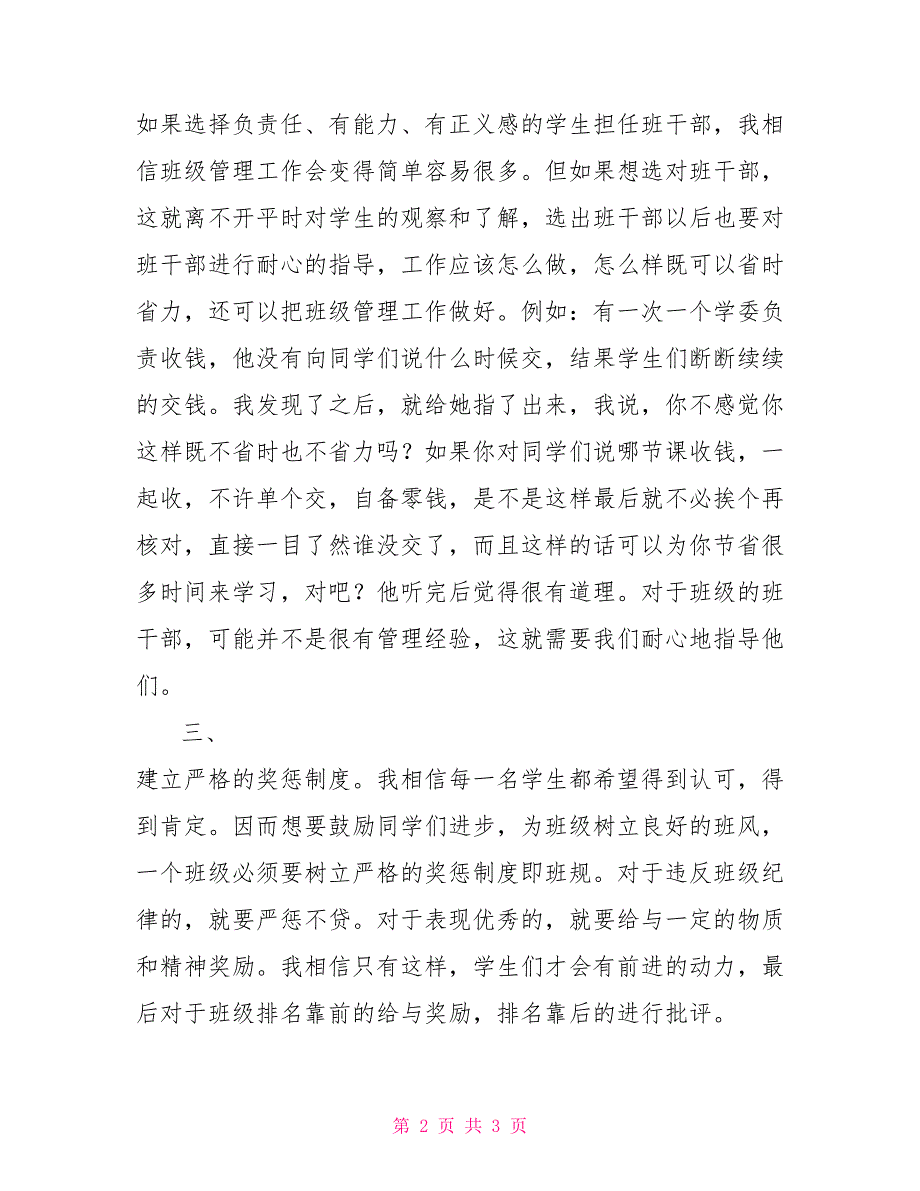 如果选择负责任、有能力、有正义感的学生担任班干部，我相信班级管理工作会变得简单容易很多。但如果想选对班干部，这就离不开平时对学生的观察和了解，选出班干部以后也要对班干部进行耐心的指导，工作应该怎么做，怎么样既可以省时省力，还可以把班级管理工作做好。例如：有一次一个学委负责收钱，他没有向同学们说什么时候交，结果学生们断断续续的交钱。我发现了之后，就给她指了出来，我说，你不感觉你这样既不省时也不省力吗？如果你对同学们说哪节课收钱，一起收，不许单个交，自备零钱，是不是这样最后就不必挨个再核对，直接一目了然谁没交了，而且这样的话可以为你节省很多时间来学习，对吧？他听完后觉得很有道理。对于班级的班干部，可能并不是很有管理经验，这就需要我们耐心地指导他们。

三、

建立严格的奖惩制度。我相信每一名学生都希望得到认可，得到肯定。因而想要鼓励同学们进步，为班级树立良好的班风，一个班级必须要树立严格的奖惩制度即班规。对于违反班级纪律的，就要严惩不贷。对于表现优秀的，就要给与一定的物质和精神奖励。我相信只有这样，学生们才会有前进的动力，最后对于班级排名靠前的给与奖励，排名靠后的进行批评。

第 2 页 共 3 页